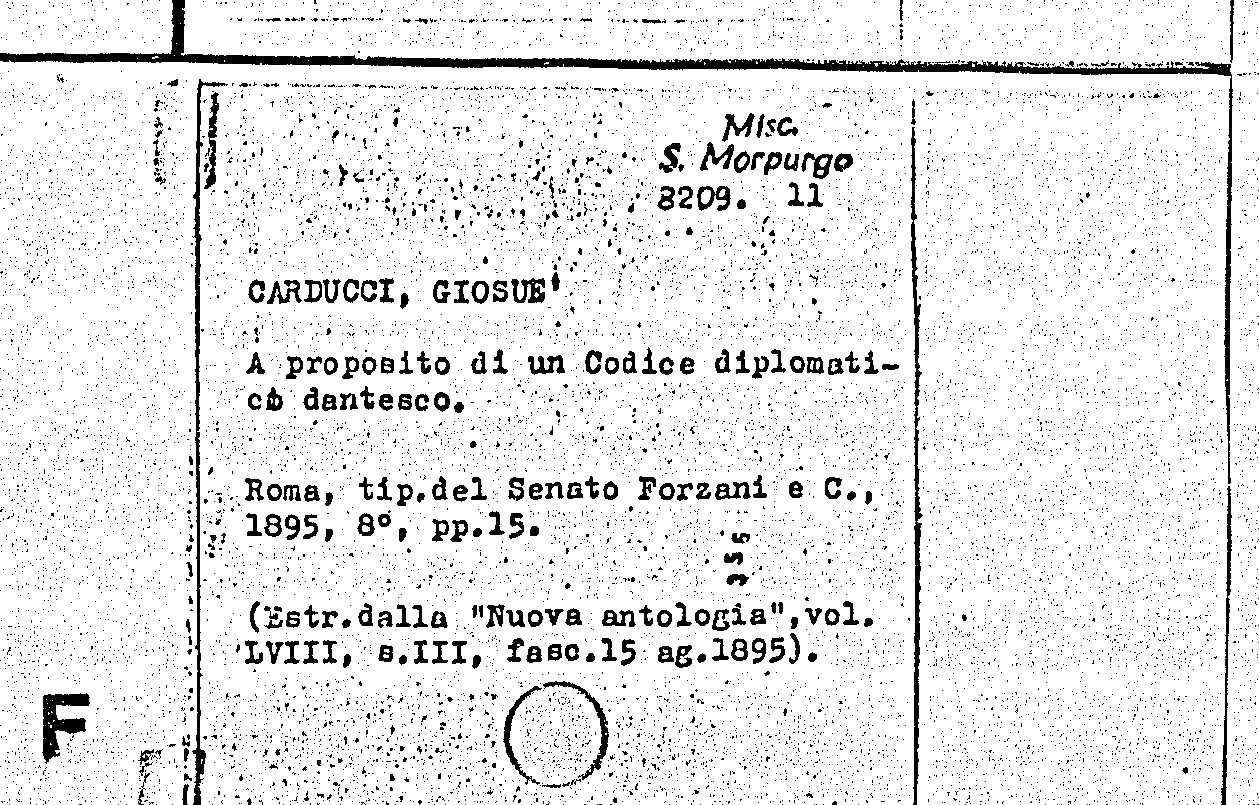 Misc.
S. Morpurgo
8209. 11

CARDUCCI, GIOSUE'

A proposito di un Codice diplomatico dantesco.

Roma, tip.del Senato Forzani e C., 1895, 8°, pp.15.

(Estr.dalla "Nuova antologia",vol. LVIII, s.III, fasc.15 ag.1895).

F